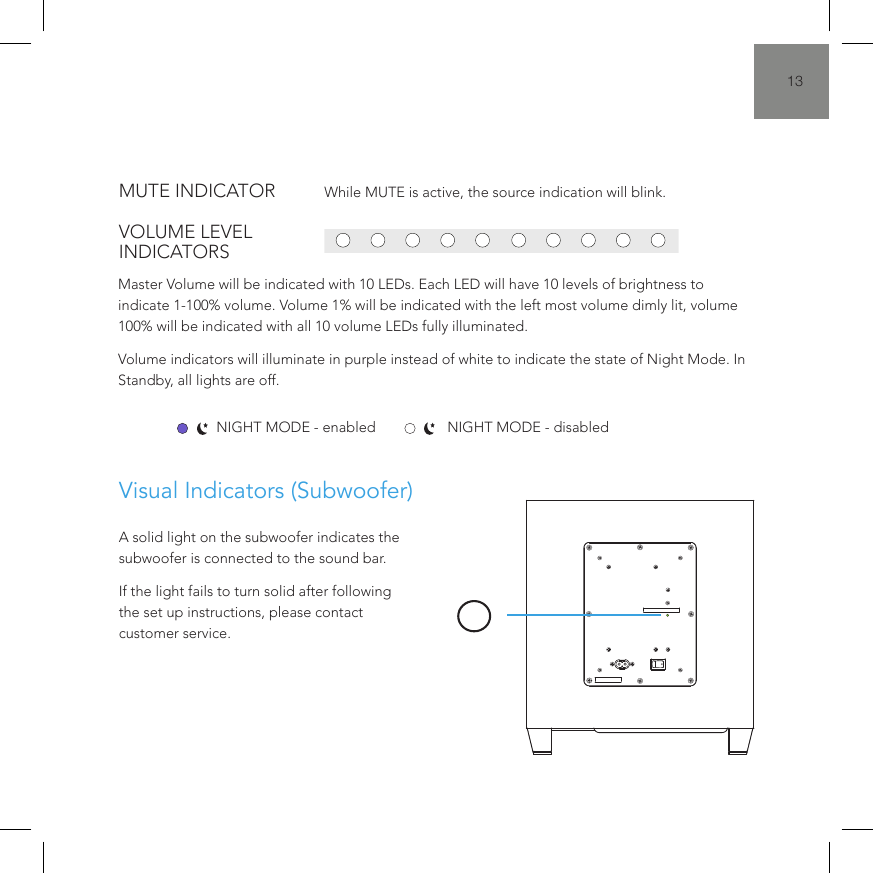 13

MUTE INDICATOR

While MUTE is active, the source indication will blink.

VOLUME LEVEL INDICATORS

Master Volume will be indicated with 10 LEDs. Each LED will have 10 levels of brightness to indicate 1-100% volume. Volume 1% will be indicated with the left most volume dimly lit, volume 100% will be indicated with all 10 volume LEDs fully illuminated.

Volume indicators will illuminate in purple instead of white to indicate the state of Night Mode. In Standby, all lights are off.

NIGHT MODE - enabled

NIGHT MODE - disabled

Visual Indicators (Subwoofer)

A solid light on the subwoofer indicates the subwoofer is connected to the sound bar.

If the light fails to turn solid after following the set up instructions, please contact customer service.